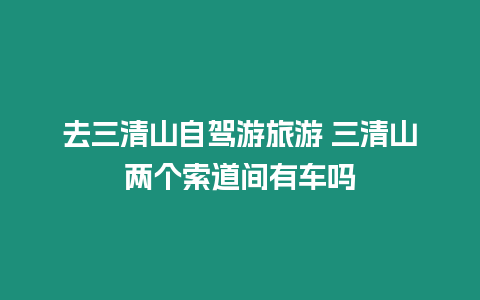 去三清山自驾游旅游 三清山两个索道间有车吗